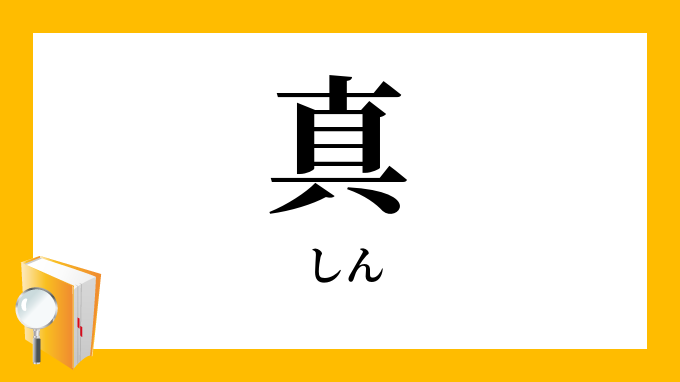 真

しん